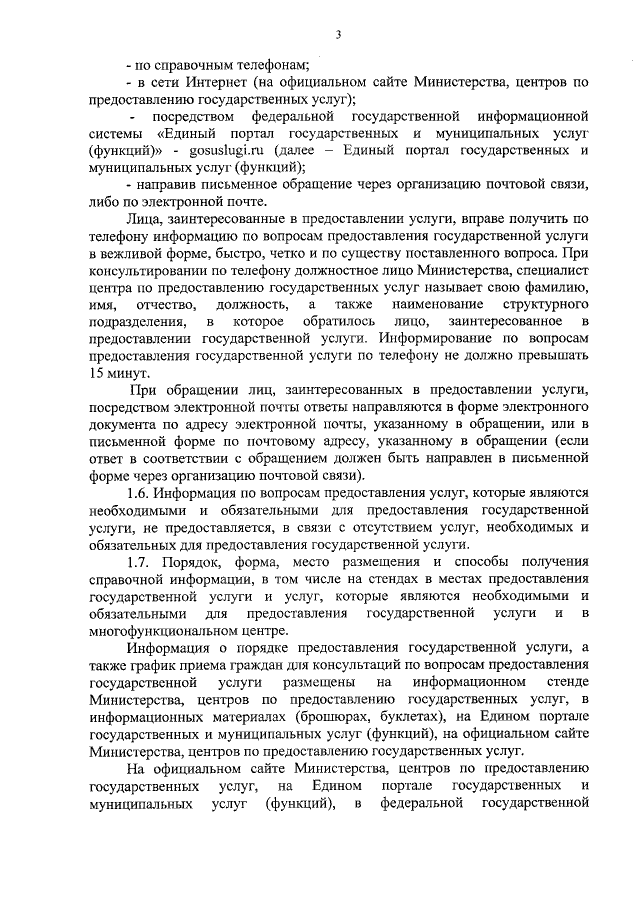 3

- по справочным телефонам;

- в сети Интернет (на официальном сайте Министерства, центров по предоставлению государственных услуг);

- посредством федеральной государственной информационной системы «Единый портал государственных и муниципальных услуг (функций)» - gosuslugi.ru (далее – Единый портал государственных и муниципальных услуг (функций);

- направив письменное обращение через организацию почтовой связи, либо по электронной почте.

Лица, заинтересованные в предоставлении услуги, вправе получить по телефону информацию по вопросам предоставления государственной услуги в вежливой форме, быстро, четко и по существу поставленного вопроса. При консультировании по телефону должностное лицо Министерства, специалист центра по предоставлению государственных услуг называет свою фамилию, имя, отчество, должность, а также наименование структурного подразделения, в которое обратилось лицо, заинтересованное в предоставлении государственной услуги. Информирование по вопросам предоставления государственной услуги по телефону не должно превышать 15 минут.

При обращении лиц, заинтересованных в предоставлении услуги, посредством электронной почты ответы направляются в форме электронного документа по адресу электронной почты, указанному в обращении, или в письменной форме по почтовому адресу, указанному в обращении (если ответ в соответствии с обращением должен быть направлен в письменной форме через организацию почтовой связи).

1.6. Информация по вопросам предоставления услуг, которые являются необходимыми и обязательными для предоставления государственной услуги, не предоставляется, в связи с отсутствием услуг, необходимых и обязательных для предоставления государственной услуги.

1.7. Порядок, форма, место размещения и способы получения справочной информации, в том числе на стендах в местах предоставления государственной услуги и услуг, которые являются необходимыми и обязательными для предоставления государственной услуги и в многофункциональном центре.

Информация о порядке предоставления государственной услуги, а также график приема граждан для консультаций по вопросам предоставления государственной услуги размещены на информационном стенде Министерства, центров по предоставлению государственных услуг, в информационных материалах (брошюрах, буклетах), на Едином портале государственных и муниципальных услуг (функций), на официальном сайте Министерства, центров по предоставлению государственных услуг.

На официальном сайте Министерства, центров по предоставлению государственных услуг, на Едином портале государственных и муниципальных услуг (функций), в федеральной государственной